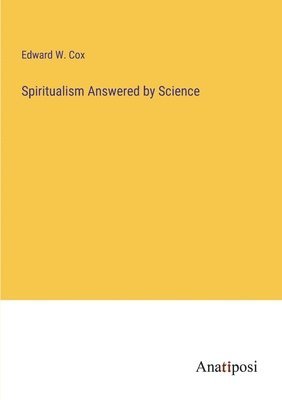 Edward W. Cox

Spiritualism Answered by Science

Anatiposi